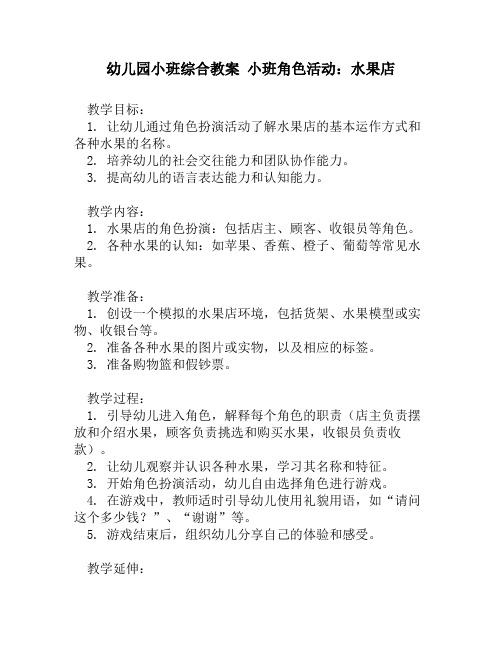 幼儿园小班综合教案 小班角色活动：水果店

教学目标：
1. 让幼儿通过角色扮演活动了解水果店的基本运作方式和各种水果的名称。
2. 培养幼儿的社会交往能力和团队协作能力。
3. 提高幼儿的语言表达能力和认知能力。

教学内容：
1. 水果店的角色扮演：包括店主、顾客、收银员等角色。
2. 各种水果的认知：如苹果、香蕉、橙子、葡萄等常见水果。

教学准备：
1. 创设一个模拟的水果店环境，包括货架、水果模型或实物、收银台等。
2. 准备各种水果的图片或实物，以及相应的标签。
3. 准备购物篮和假钞票。

教学过程：
1. 引导幼儿进入角色，解释每个角色的职责（店主负责摆放和介绍水果，顾客负责挑选和购买水果，收银员负责收款）。
2. 让幼儿观察并认识各种水果，学习其名称和特征。
3. 开始角色扮演活动，幼儿自由选择角色进行游戏。
4. 在游戏中，教师适时引导幼儿使用礼貌用语，如“请问这个多少钱？”、“谢谢”等。
5. 游戏结束后，组织幼儿分享自己的体验和感受。

教学延伸：